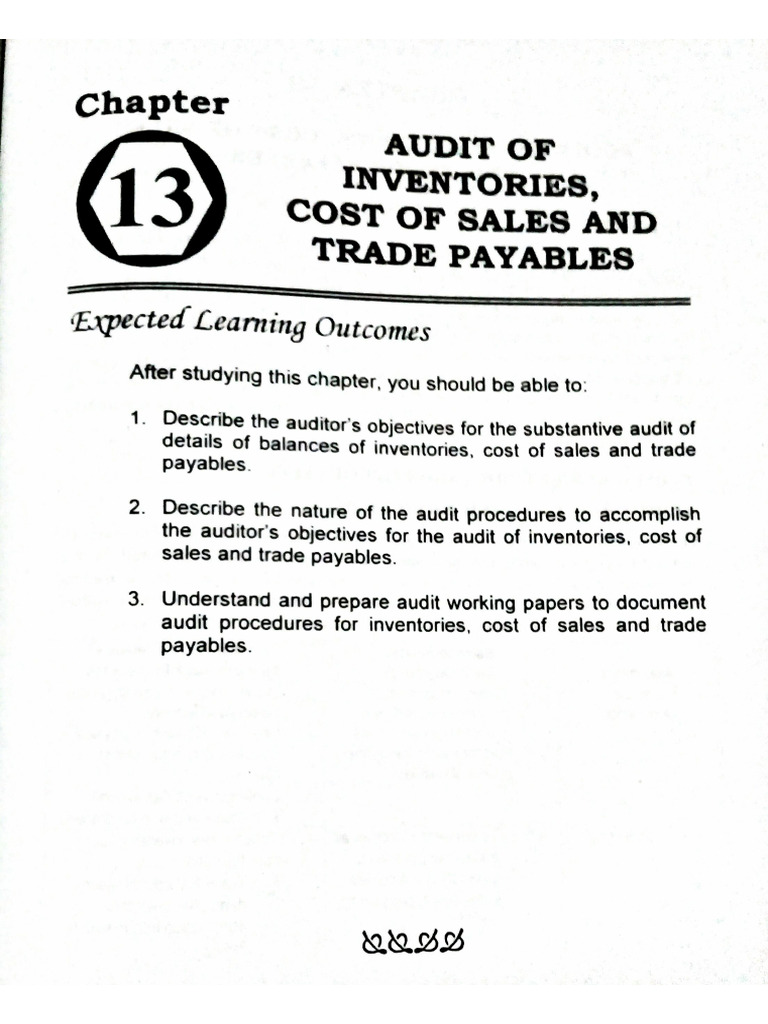 Chapter

13

AUDIT OF INVENTORIES, COST OF SALES AND TRADE PAYABLES

Expected Learning Outcomes

After studying this chapter, you should be able to:

1. Describe the auditor's objectives for the substantive audit of details of balances of inventories, cost of sales and trade payables.

2. Describe the nature of the audit procedures to accomplish the auditor's objectives for the audit of inventories, cost of sales and trade payables.

3. Understand and prepare audit working papers to document audit procedures for inventories, cost of sales and trade payables.